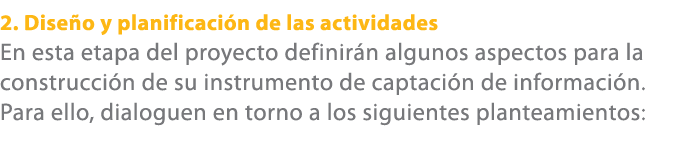 2. Diseño y planificación de las actividades
En esta etapa del proyecto definirán algunos aspectos para la construcción de su instrumento de captación de información. Para ello, dialoguen en torno a los siguientes planteamientos: